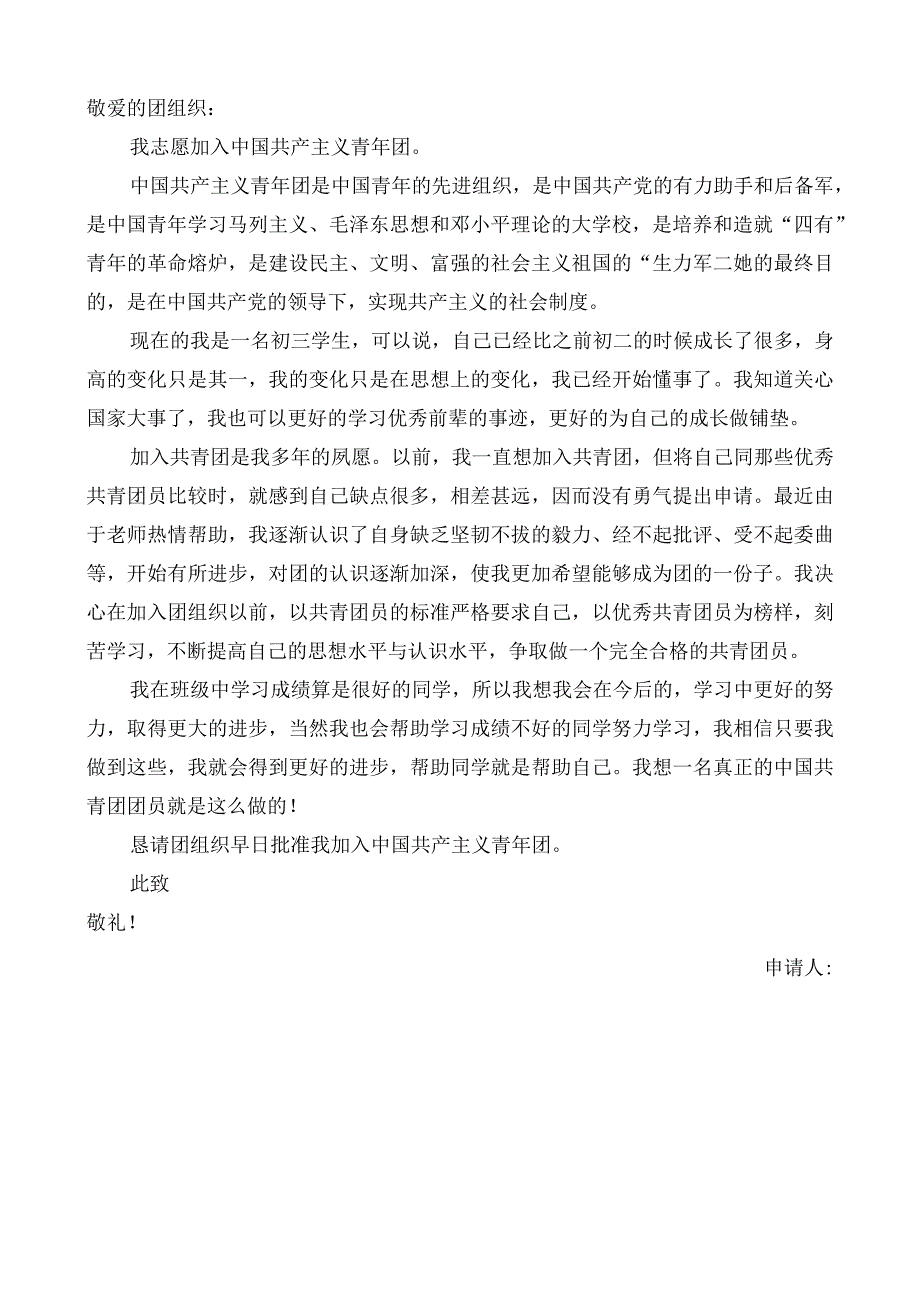 敬爱的团组织：

我志愿加入中国共产主义青年团。

中国共产主义青年团是中国青年的先进组织，是中国共产党的有力助手和后备军，是中国青年学习马列主义、毛泽东思想和邓小平理论的大学校，是培养和造就“四有”青年的革命熔炉，是建设民主、文明、富强的社会主义祖国的“生力军二她的最终目的，是在中国共产党的领导下，实现共产主义的社会制度。

现在的我是一名初三学生，可以说，自己已经比之前初二的时候成长了很多，身高的变化只是其一，我的变化只是在思想上的变化，我已经开始懂事了。我知道关心国家大事了，我也可以更好的学习优秀前辈的事迹，更好的为自己的成长做铺垫。

加入共青团是我多年的夙愿。以前，我一直想加入共青团，但将自己同那些优秀共青团员比较时，就感到自己缺点很多，相差甚远，因而没有勇气提出申请。最近由于老师热情帮助，我逐渐认识了自身缺乏坚韧不拔的毅力、经不起批评、受不起委曲等，开始有所进步，对团的认识逐渐加深，使我更加希望能够成为团的一份子。我决心在加入团组织以前，以共青团员的标准严格要求自己，以优秀共青团员为榜样，刻苦学习，不断提高自己的思想水平与认识水平，争取做一个完全合格的共青团员。

我在班级中学习成绩算是很好的同学，所以我想我会在今后的，学习中更好的努力，取得更大的进步，当然我也会帮助学习成绩不好的同学努力学习，我相信只要我做到这些，我就会得到更好的进步，帮助同学就是帮助自己。我想一名真正的中国共青团团员就是这么做的！

恳请团组织早日批准我加入中国共产主义青年团。

此致

敬礼！

申请人：